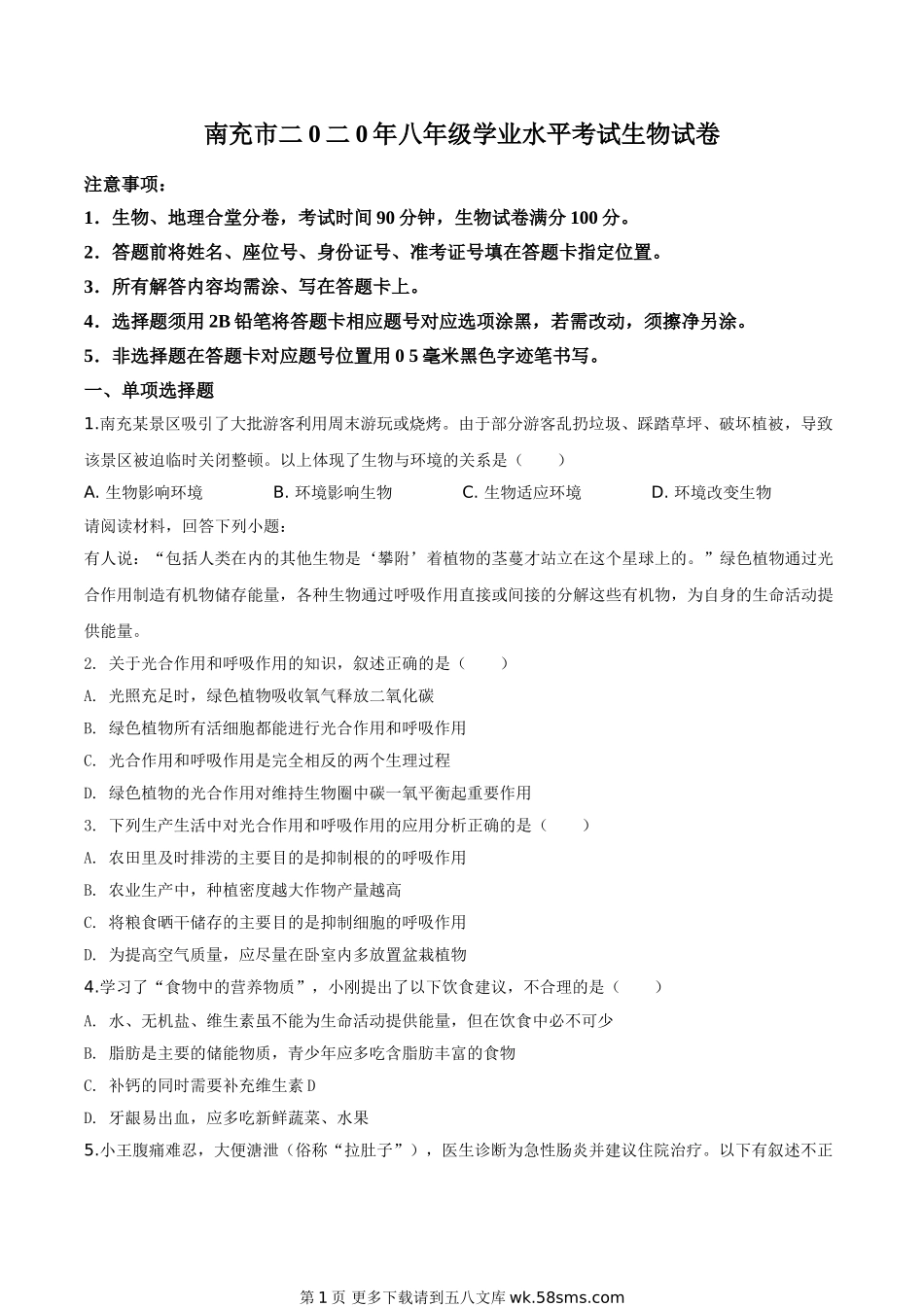 南充市二0二0年八年级学业水平考试生物试卷

注意事项：

1．生物、地理合堂分卷，考试时间90分钟，生物试卷满分100分。

2．答题前将姓名、座位号、身份证号、准考证号填在答题卡指定位置。

3．所有解答内容均需涂、写在答题卡上。

4．选择题须用2B铅笔将答题卡相应题号对应选项涂黑，若需改动，须擦净另涂。

5．非选择题在答题卡对应题号位置用0 5毫米黑色字迹笔书写。

一、单项选择题

1.南充某景区吸引了大批游客利用周末游玩或烧烤。由于部分游客乱扔垃圾、踩踏草坪、破坏植被，导致该景区被迫临时关闭整顿。以上体现了生物与环境的关系是（　　）

A. 生物影响环境　　B. 环境影响生物　　C. 生物适应环境　　D. 环境改变生物

请阅读材料，回答下列小题：

有人说：“包括人类在内的其他生物是‘攀附’着植物的茎蔓才站立在这个星球上的。”绿色植物通过光合作用制造有机物储存能量，各种生物通过呼吸作用直接或间接的分解这些有机物，为自身的生命活动提供能量。

2. 关于光合作用和呼吸作用的知识，叙述正确的是（　　）

A. 光照充足时，绿色植物吸收氧气释放二氧化碳

B. 绿色植物所有活细胞都能进行光合作用和呼吸作用

C. 光合作用和呼吸作用是完全相反的两个生理过程

D. 绿色植物的光合作用对维持生物圈中碳一氧平衡起重要作用

3. 下列生产生活中对光合作用和呼吸作用的应用分析正确的是（　　）

A. 农田里及时排涝的主要目的是抑制根的的呼吸作用

B. 农业生产中，种植密度越大作物产量越高

C. 将粮食晒干储存的主要目的是抑制细胞的呼吸作用

D. 为提高空气质量，应尽量在卧室内多放置盆栽植物

4.学习了“食物中的营养物质”，小刚提出了以下饮食建议，不合理的是（　　）

A. 水、无机盐、维生素虽不能为生命活动提供能量，但在饮食中必不可少

B. 脂肪是主要的储能物质，青少年应多吃含脂肪丰富的食物

C. 补钙的同时需要补充维生素D

D. 牙龈易出血，应多吃新鲜蔬菜、水果

5.小王腹痛难忍，大便溏泄（俗称“拉肚子”），医生诊断为急性肠炎并建议住院治疗。以下有叙述不正

第1页 更多下载请到五八文库wk.58sms.com